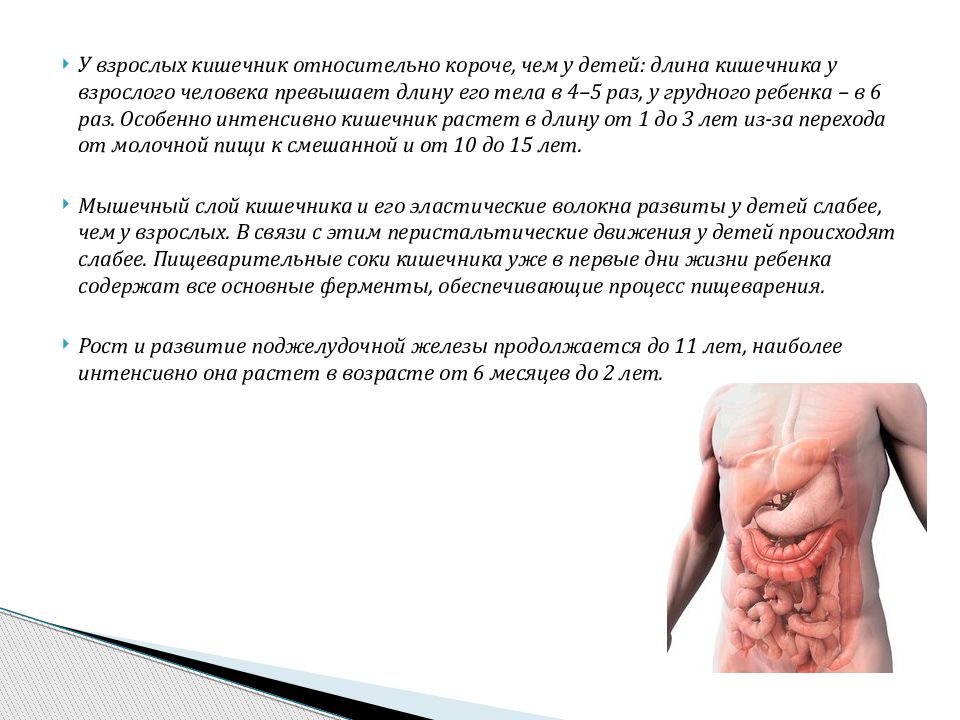 У взрослых кишечник относительно короче, чем у детей: длина кишечника у взрослого человека превышает длину его тела в 4–5 раз, у грудного ребенка – в 6 раз. Особенно интенсивно кишечник растет в длину от 1 до 3 лет из-за перехода от молочной пищи к смешанной и от 10 до 15 лет.

Мышечный слой кишечника и его эластические волокна развиты у детей слабее, чем у взрослых. В связи с этим перистальтические движения у детей происходят слабее. Пищеварительные соки кишечника уже в первые дни жизни ребенка содержат все основные ферменты, обеспечивающие процесс пищеварения.

Рост и развитие поджелудочной железы продолжается до 11 лет, наиболее интенсивно она растет в возрасте от 6 месяцев до 2 лет.